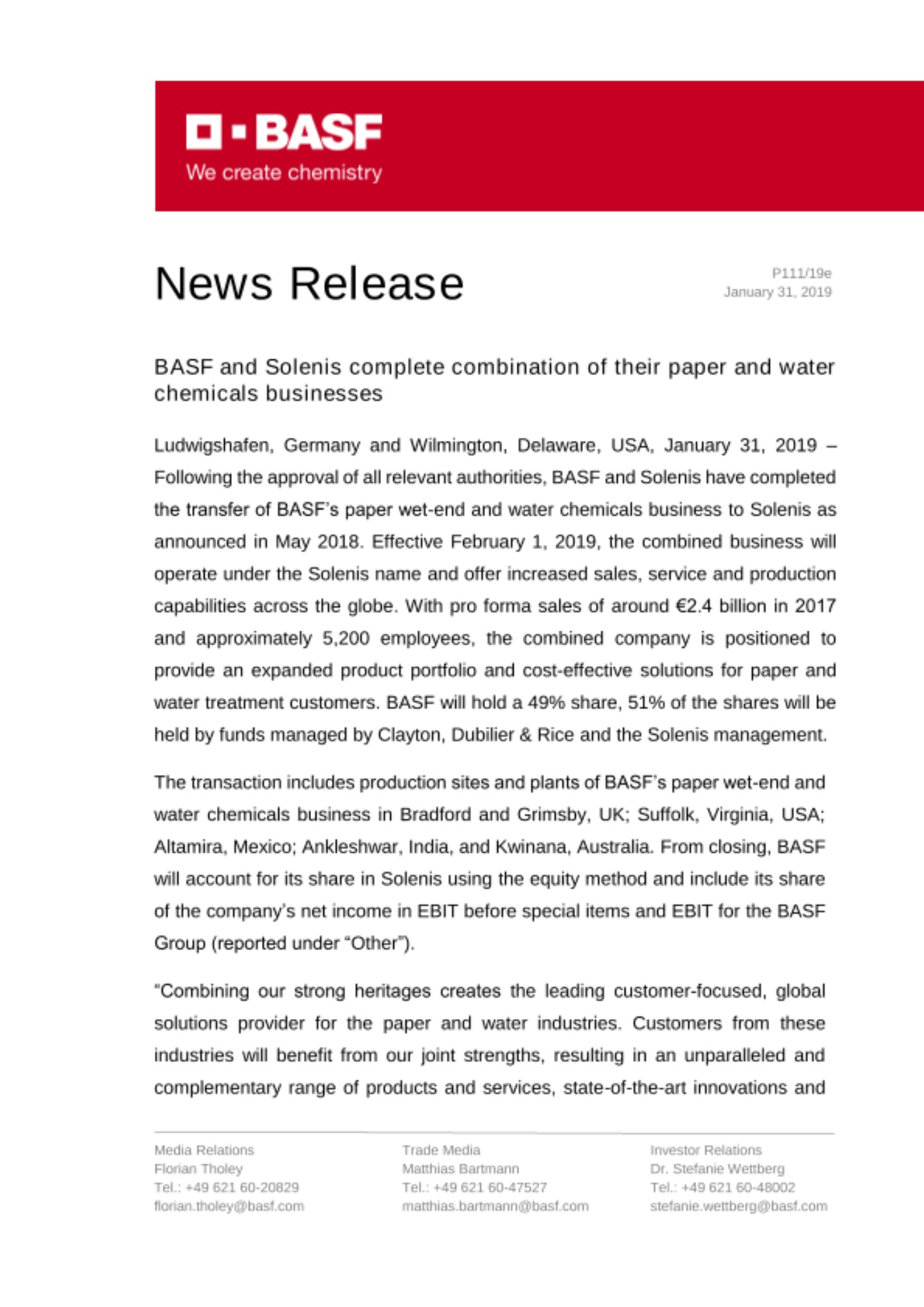 BASF
We create chemistry

News Release

P111/19e
January 31, 2019

BASF and Solenis complete combination of their paper and water chemicals businesses

Ludwigshafen, Germany and Wilmington, Delaware, USA, January 31, 2019 – Following the approval of all relevant authorities, BASF and Solenis have completed the transfer of BASF's paper wet-end and water chemicals business to Solenis as announced in May 2018. Effective February 1, 2019, the combined business will operate under the Solenis name and offer increased sales, service and production capabilities across the globe. With pro forma sales of around €2.4 billion in 2017 and approximately 5,200 employees, the combined company is positioned to provide an expanded product portfolio and cost-effective solutions for paper and water treatment customers. BASF will hold a 49% share, 51% of the shares will be held by funds managed by Clayton, Dubilier & Rice and the Solenis management.

The transaction includes production sites and plants of BASF's paper wet-end and water chemicals business in Bradford and Grimsby, UK; Suffolk, Virginia, USA; Altamira, Mexico; Ankleshwar, India, and Kwinana, Australia. From closing, BASF will account for its share in Solenis using the equity method and include its share of the company's net income in EBIT before special items and EBIT for the BASF Group (reported under "Other").

"Combining our strong heritages creates the leading customer-focused, global solutions provider for the paper and water industries. Customers from these industries will benefit from our joint strengths, resulting in an unparalleled and complementary range of products and services, state-of-the-art innovations and

Media Relations
Florian Tholey
Tel.: +49 621 60-20829
florian.tholey@basf.com

Trade Media
Matthias Bartmann
Tel.: +49 621 60-47527
matthias.bartmann@basf.com

Investor Relations
Dr. Stefanie Wettberg
Tel.: +49 621 60-48002
stefanie.wettberg@basf.com